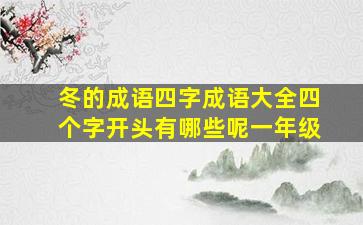 冬的成语四字成语大全四个字开头有哪些呢一年级